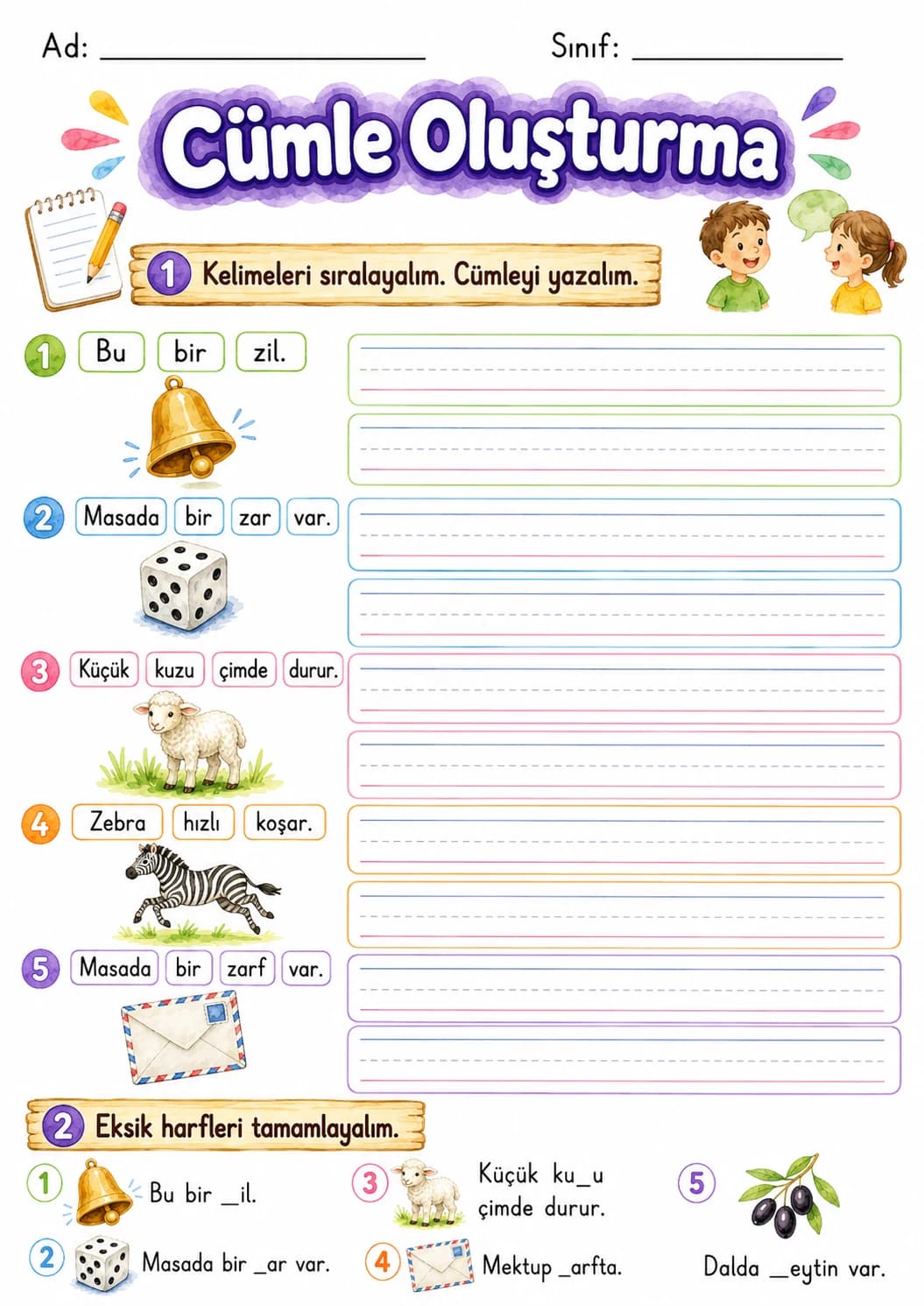 Ad: ____ Sınıf: ____

Cümle Oluşturma

1 Kelimeleri sıralayalım. Cümleyi yazalım.

1 Bu bir zil.

2 Masada bir zar var.

3 Küçük kuzu çimde durur.

4 Zebra hızlı koşar.

5 Masada bir zarf var.

2 Eksik harfleri tamamlayalım.

1 Bu bir _il.

2 Masada bir _ar var.

3 Küçük ku_u çimde durur.

4 Mektup _arfta.

5 Dalda _eytin var.